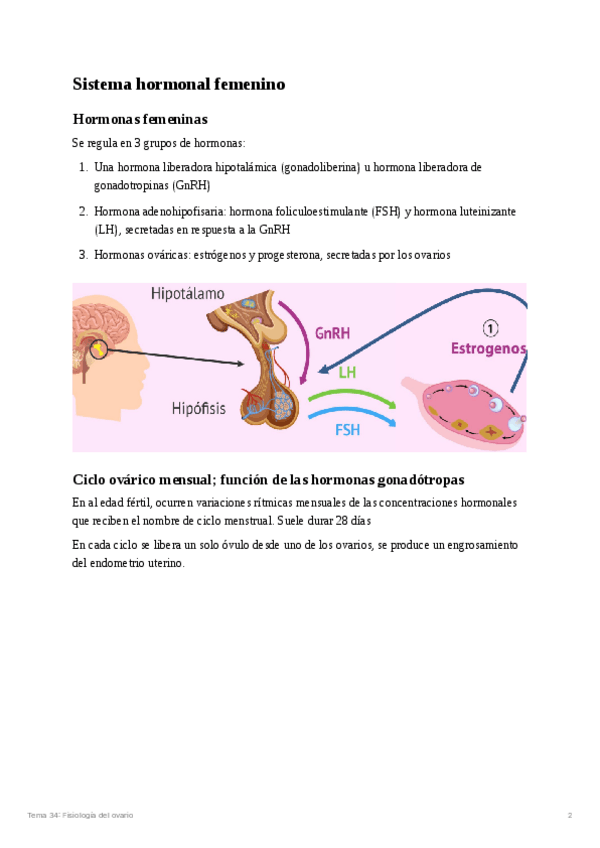 Sistema hormonal femenino

Hormonas femeninas

Se regula en 3 grupos de hormonas:

1. Una hormona liberadora hipotalámica (gonadoliberina) u hormona liberadora de gonadotropinas (GnRH)
2. Hormona adenohipofisaria: hormona foliculoestimulante (FSH) y hormona luteinizante (LH), secretadas en respuesta a la GnRH
3. Hormonas ováricas: estrógenos y progesterona, secretadas por los ovarios

Hipotálamo
GnRH
①
Estrogenos
LH
Hipófisis
FSH

Ciclo ovárico mensual; función de las hormonas gonadótropas

En al edad fértil, ocurren variaciones rítmicas mensuales de las concentraciones hormonales que reciben el nombre de ciclo menstrual. Suele durar 28 días

En cada ciclo se libera un solo óvulo desde uno de los ovarios, se produce un engrosamiento del endometrio uterino.

Tema 34: Fisiología del ovario
2